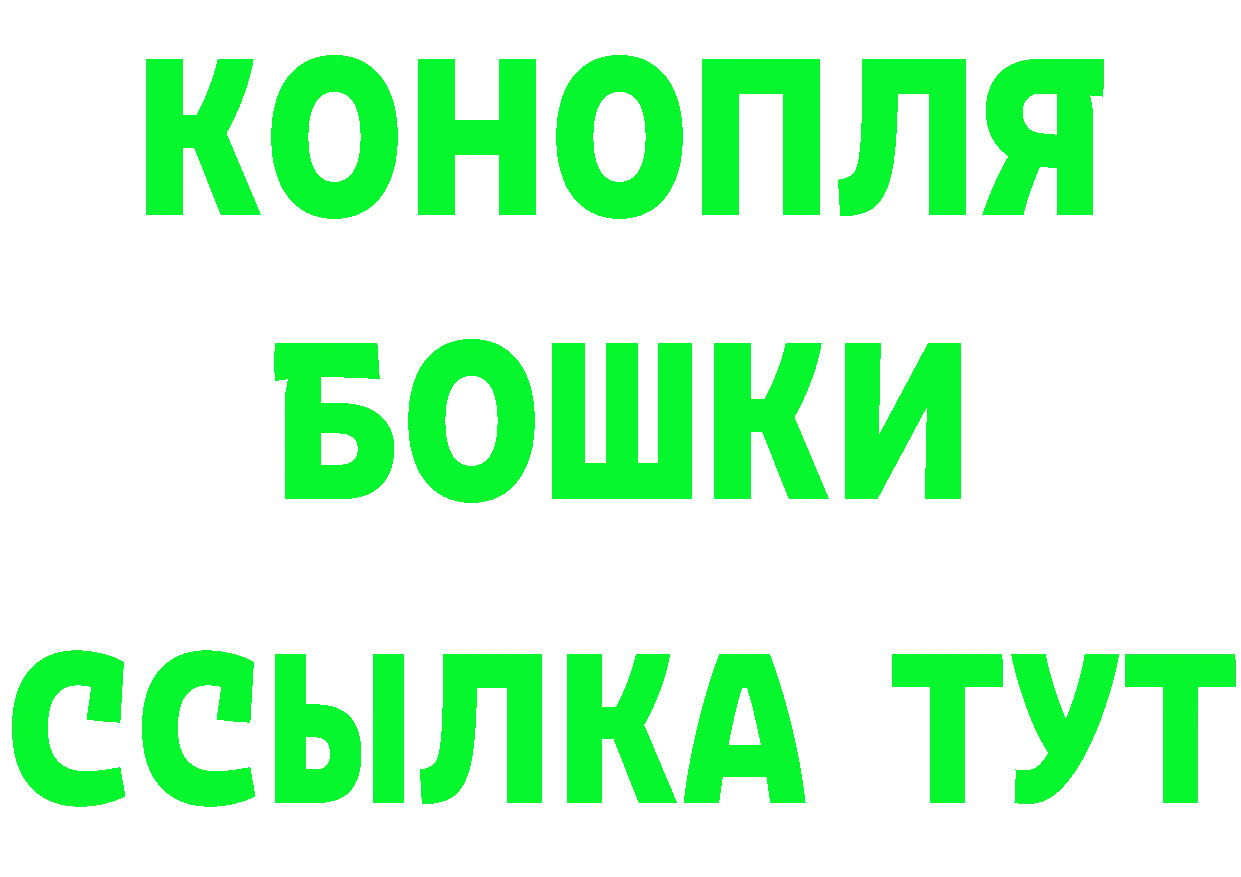 КОНОПЛЯ
БОШКИ
ССЫЛКА ТУТ